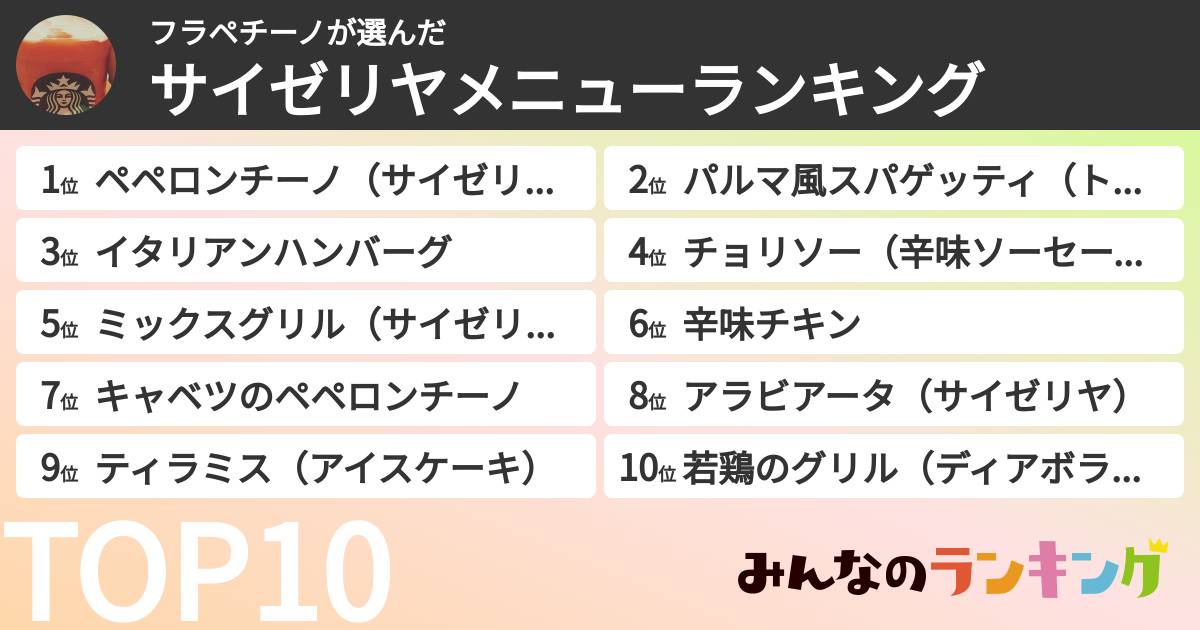 フラペチーノが選んだ
サイゼリヤメニューランキング

1位 ペペロンチーノ（サイゼリ…
2位 パルマ風スパゲッティ（ト…
3位 イタリアンハンバーグ
4位 チョリソー（辛味ソーセー…
5位 ミックスグリル（サイゼリ…
6位 辛味チキン
7位 キャベツのペペロンチーノ
8位 アラビアータ（サイゼリヤ）
9位 ティラミス（アイスケーキ）
10位 若鶏のグリル（ディアボラ…

TOP10

みんなのランキング